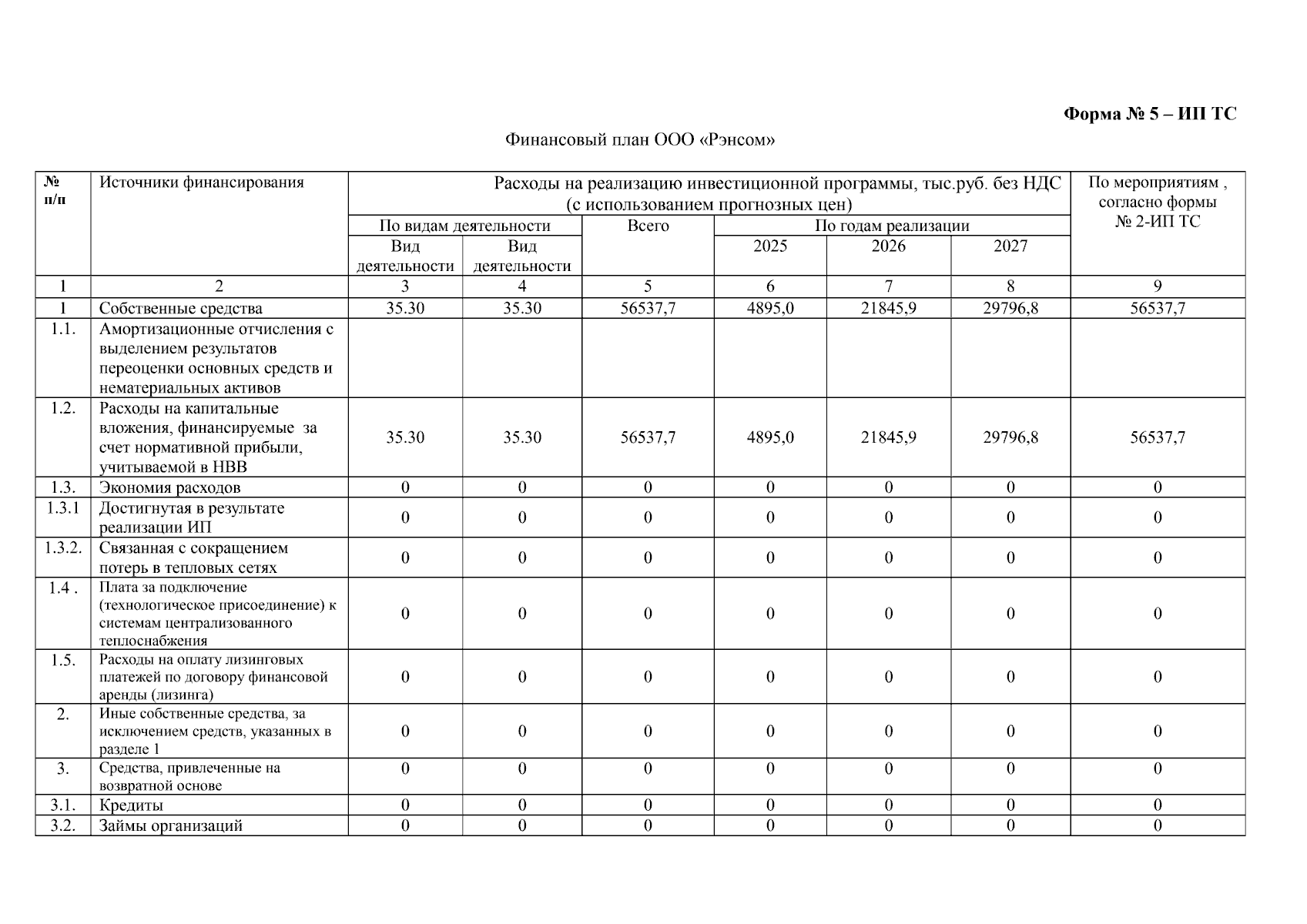 Форма № 5 – ИП ТС

Финансовый план ООО «Рэнсом»

| № п/п | Источники финансирования | Расходы на реализацию инвестиционной программы, тыс.руб. без НДС (с использованием прогнозных цен) | | | | | | По мероприятиям , согласно формы № 2-ИП ТС |
|---|---|---|---|---|---|---|---|---|
| | | По видам деятельности | | Всего | По годам реализации | | | |
| | | Вид деятельности | Вид деятельности | | 2025 | 2026 | 2027 | |
| 1 | 2 | 3 | 4 | 5 | 6 | 7 | 8 | 9 |
| 1 | Собственные средства | 35.30 | 35.30 | 56537,7 | 4895,0 | 21845,9 | 29796,8 | 56537,7 |
| 1.1. | Амортизационные отчисления с выделением результатов переоценки основных средств и нематериальных активов | | | | | | | |
| 1.2. | Расходы на капитальные вложения, финансируемые за счет нормативной прибыли, учитываемой в НВВ | 35.30 | 35.30 | 56537,7 | 4895,0 | 21845,9 | 29796,8 | 56537,7 |
| 1.3. | Экономия расходов | 0 | 0 | 0 | 0 | 0 | 0 | 0 |
| 1.3.1 | Достигнутая в результате реализации ИП | 0 | 0 | 0 | 0 | 0 | 0 | 0 |
| 1.3.2. | Связанная с сокращением потерь в тепловых сетях | 0 | 0 | 0 | 0 | 0 | 0 | 0 |
| 1.4 . | Плата за подключение (технологическое присоединение) к системам централизованного теплоснабжения | 0 | 0 | 0 | 0 | 0 | 0 | 0 |
| 1.5. | Расходы на оплату лизинговых платежей по договору финансовой аренды (лизинга) | 0 | 0 | 0 | 0 | 0 | 0 | 0 |
| 2. | Иные собственные средства, за исключением средств, указанных в разделе 1 | 0 | 0 | 0 | 0 | 0 | 0 | 0 |
| 3. | Средства, привлеченные на возвратной основе | 0 | 0 | 0 | 0 | 0 | 0 | 0 |
| 3.1. | Кредиты | 0 | 0 | 0 | 0 | 0 | 0 | 0 |
| 3.2. | Займы организаций | 0 | 0 | 0 | 0 | 0 | 0 | 0 |